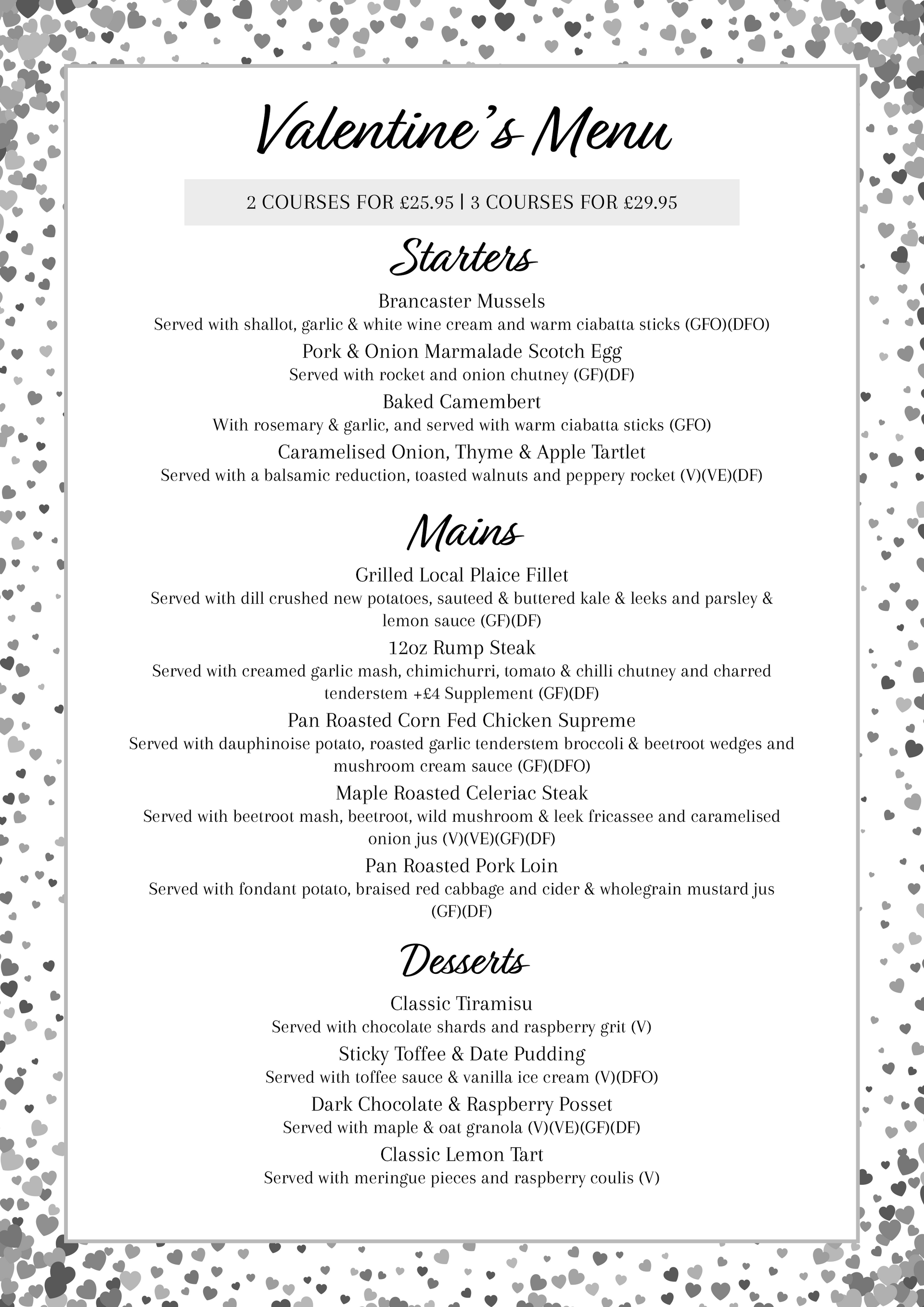 Valentine's Menu

2 COURSES FOR £25.95 | 3 COURSES FOR £29.95

Starters

Brancaster Mussels
Served with shallot, garlic & white wine cream and warm ciabatta sticks (GFO)(DFO)

Pork & Onion Marmalade Scotch Egg
Served with rocket and onion chutney (GF)(DF)

Baked Camembert
With rosemary & garlic, and served with warm ciabatta sticks (GFO)

Caramelised Onion, Thyme & Apple Tartlet
Served with a balsamic reduction, toasted walnuts and peppery rocket (V)(VE)(DF)

Mains

Grilled Local Plaice Fillet
Served with dill crushed new potatoes, sauteed & buttered kale & leeks and parsley & lemon sauce (GF)(DF)

12oz Rump Steak
Served with creamed garlic mash, chimichurri, tomato & chilli chutney and charred tenderstem +£4 Supplement (GF)(DF)

Pan Roasted Corn Fed Chicken Supreme
Served with dauphinoise potato, roasted garlic tenderstem broccoli & beetroot wedges and mushroom cream sauce (GF)(DFO)

Maple Roasted Celeriac Steak
Served with beetroot mash, beetroot, wild mushroom & leek fricassee and caramelised onion jus (V)(VE)(GF)(DF)

Pan Roasted Pork Loin
Served with fondant potato, braised red cabbage and cider & wholegrain mustard jus (GF)(DF)

Desserts

Classic Tiramisu
Served with chocolate shards and raspberry grit (V)

Sticky Toffee & Date Pudding
Served with toffee sauce & vanilla ice cream (V)(DFO)

Dark Chocolate & Raspberry Posset
Served with maple & oat granola (V)(VE)(GF)(DF)

Classic Lemon Tart
Served with meringue pieces and raspberry coulis (V)